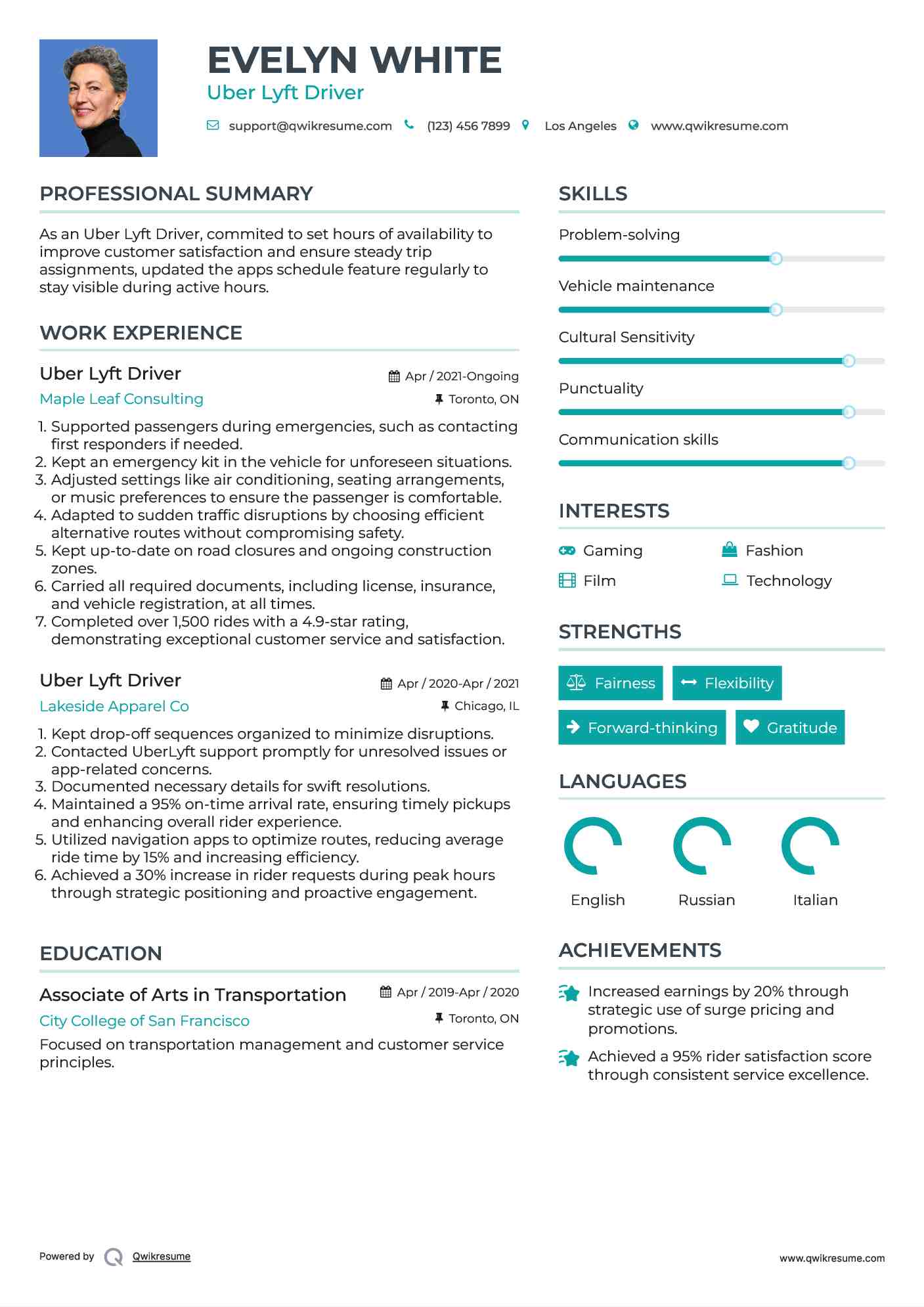 EVELYN WHITE

Uber Lyft Driver

support@qwikresume.com (123) 456 7899 Los Angeles www.qwikresume.com

PROFESSIONAL SUMMARY

As an Uber Lyft Driver, commited to set hours of availability to improve customer satisfaction and ensure steady trip assignments, updated the apps schedule feature regularly to stay visible during active hours.

WORK EXPERIENCE

Uber Lyft Driver
Apr / 2021-Ongoing
Maple Leaf Consulting
Toronto, ON

1. Supported passengers during emergencies, such as contacting first responders if needed.
2. Kept an emergency kit in the vehicle for unforeseen situations.
3. Adjusted settings like air conditioning, seating arrangements, or music preferences to ensure the passenger is comfortable.
4. Adapted to sudden traffic disruptions by choosing efficient alternative routes without compromising safety.
5. Kept up-to-date on road closures and ongoing construction zones.
6. Carried all required documents, including license, insurance, and vehicle registration, at all times.
7. Completed over 1,500 rides with a 4.9-star rating, demonstrating exceptional customer service and satisfaction.

Uber Lyft Driver
Apr / 2020-Apr / 2021
Lakeside Apparel Co
Chicago, IL

1. Kept drop-off sequences organized to minimize disruptions.
2. Contacted UberLyft support promptly for unresolved issues or app-related concerns.
3. Documented necessary details for swift resolutions.
4. Maintained a 95% on-time arrival rate, ensuring timely pickups and enhancing overall rider experience.
5. Utilized navigation apps to optimize routes, reducing average ride time by 15% and increasing efficiency.
6. Achieved a 30% increase in rider requests during peak hours through strategic positioning and proactive engagement.

EDUCATION

Associate of Arts in Transportation
Apr / 2019-Apr / 2020
City College of San Francisco
Toronto, ON

Focused on transportation management and customer service principles.

SKILLS

Problem-solving

Vehicle maintenance

Cultural Sensitivity

Punctuality

Communication skills

INTERESTS

Gaming
Fashion
Film
Technology

STRENGTHS

Fairness
Flexibility
Forward-thinking
Gratitude

LANGUAGES

English
Russian
Italian

ACHIEVEMENTS

Increased earnings by 20% through strategic use of surge pricing and promotions.

Achieved a 95% rider satisfaction score through consistent service excellence.

Powered by Qwikresume

www.qwikresume.com